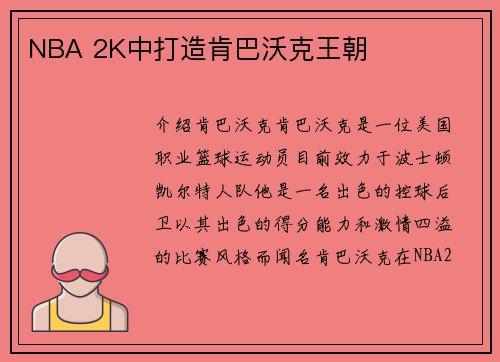 NBA 2K中打造肯巴沃克王朝

介绍肯巴沃克肯巴沃克是一位美国职业篮球运动员目前效力于波士顿凯尔特人队他是一名出色的控球后卫以其出色的得分能力和激情四溢的比赛风格而闻名肯巴沃克在NBA2